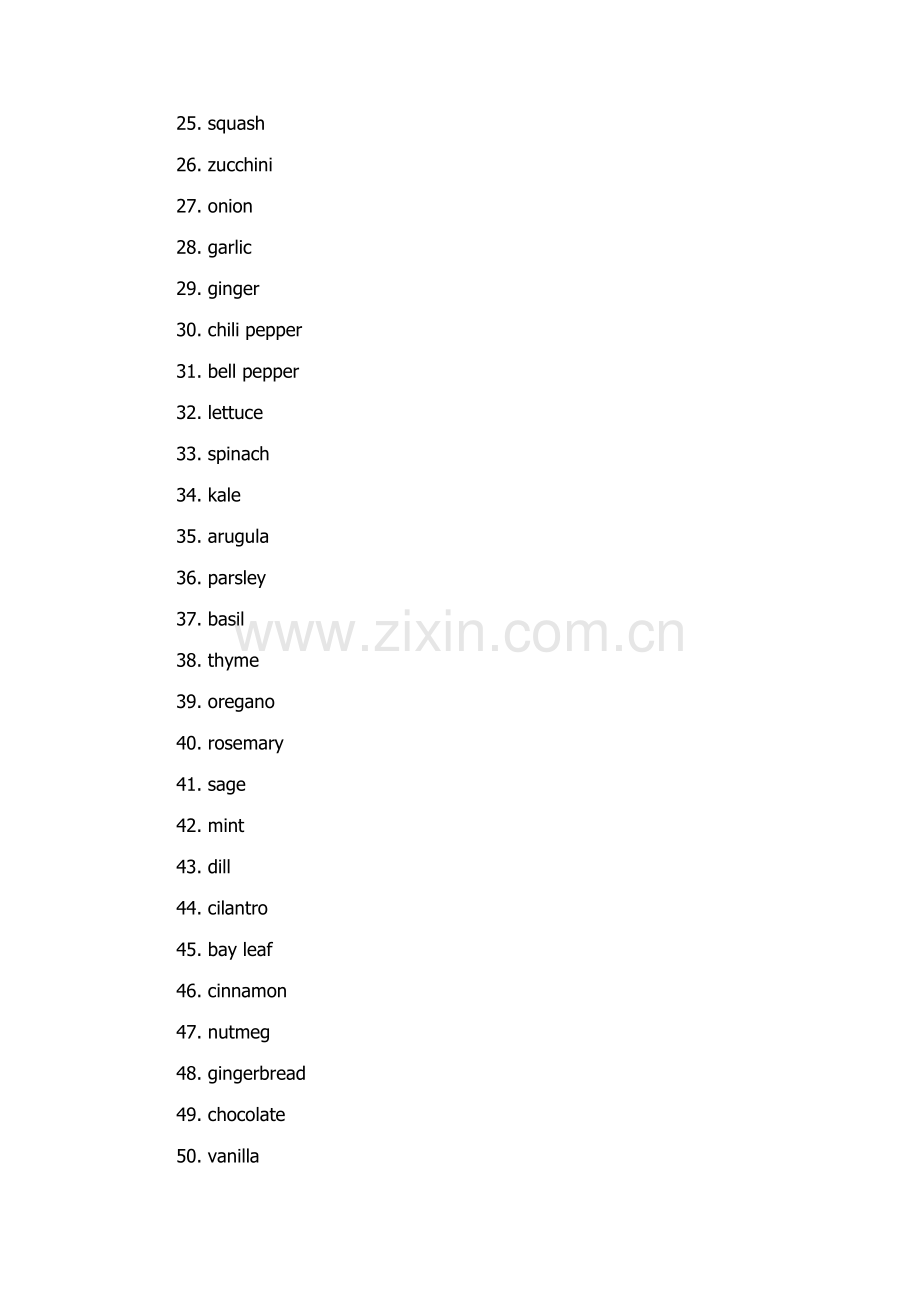 25. squash

26. zucchini

27. onion

28. garlic

29. ginger

30. chili pepper

31. bell pepper

32. lettuce

33. spinach

34. kale

35. arugula

36. parsley

37. basil

www.zixin.com.cn

38. thyme

39. oregano

40. rosemary

41. sage

42. mint

43. dill

44. cilantro

45. bay leaf

46. cinnamon

47. nutmeg

48. gingerbread

49. chocolate

50. vanilla